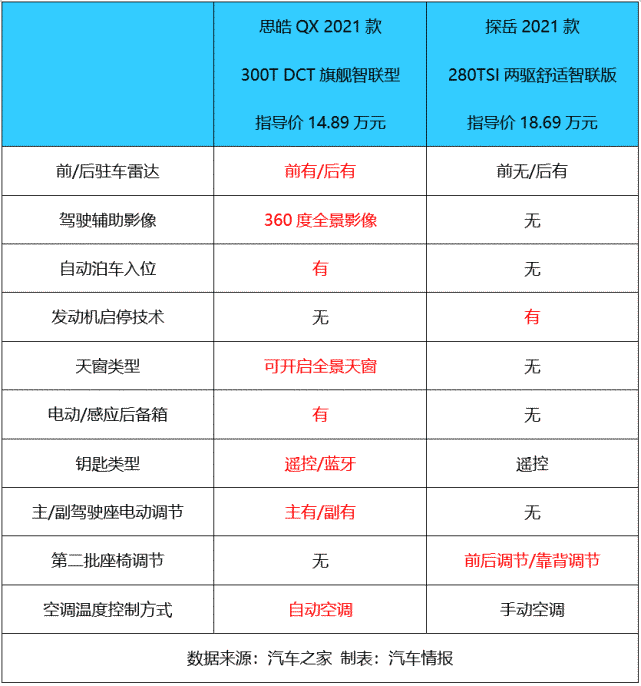 | | 思皓 QX 2021 款 300T DCT 旗舰智联型 指导价 14.89 万元 | 探岳 2021 款 280TSI 两驱舒适智联版 指导价 18.69 万元 |
|---|---|---|
| 前/后驻车雷达 | 前有/后有 | 前无/后有 |
| 驾驶辅助影像 | 360 度全景影像 | 无 |
| 自动泊车入位 | 有 | 无 |
| 发动机启停技术 | 无 | 有 |
| 天窗类型 | 可开启全景天窗 | 无 |
| 电动/感应后备箱 | 有 | 无 |
| 钥匙类型 | 遥控/蓝牙 | 遥控 |
| 主/副驾驶座电动调节 | 主有/副有 | 无 |
| 第二批座椅调节 | 无 | 前后调节/靠背调节 |
| 空调温度控制方式 | 自动空调 | 手动空调 |

数据来源：汽车之家 制表：汽车情报